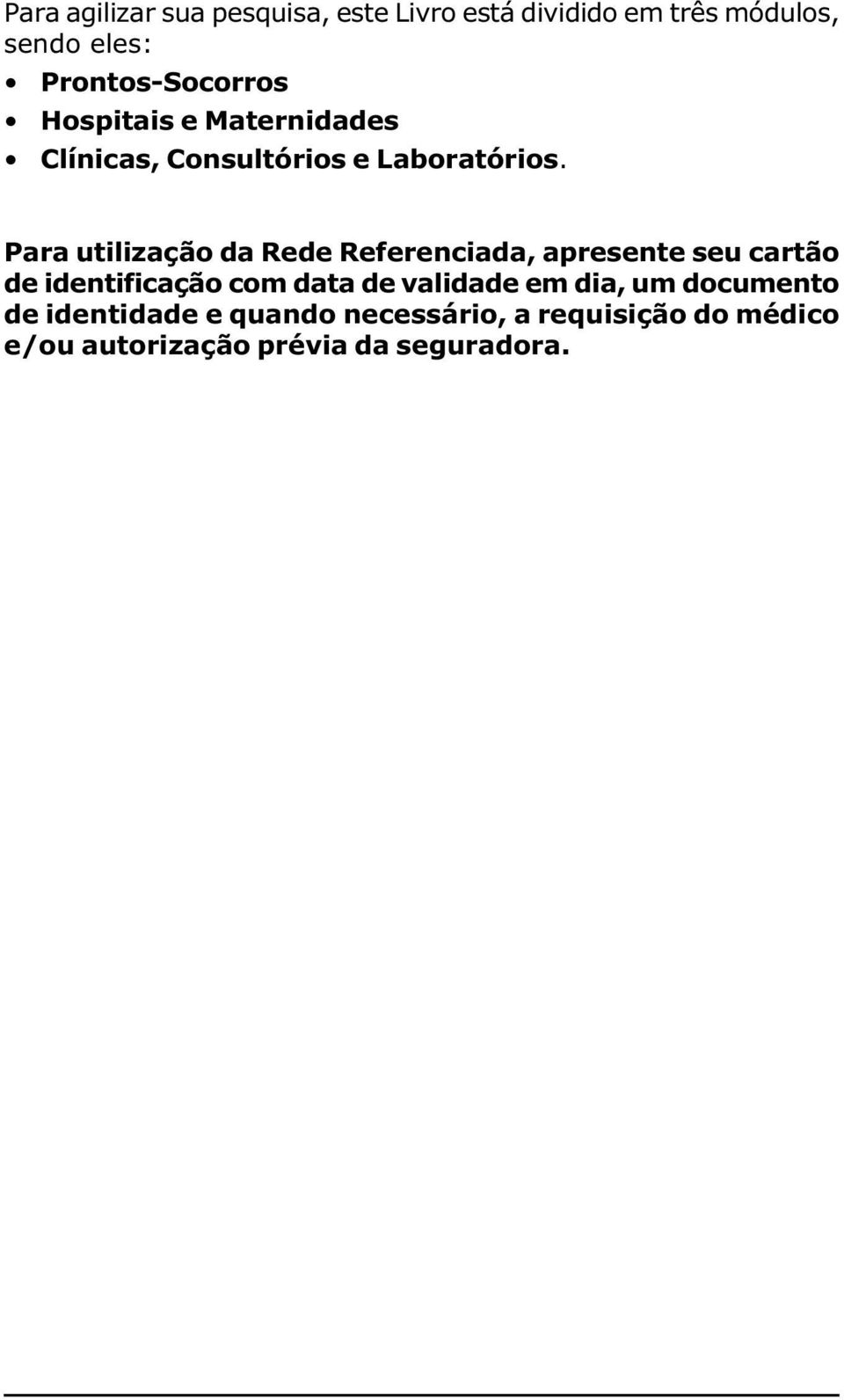 Para agilizar sua pesquisa, este Livro está dividido em três módulos, sendo eles:

• Prontos-Socorros
• Hospitais e Maternidades
• Clínicas, Consultórios e Laboratórios.

Para utilização da Rede Referenciada, apresente seu cartão de identificação com data de validade em dia, um documento de identidade e quando necessário, a requisição do médico e/ou autorização prévia da seguradora.